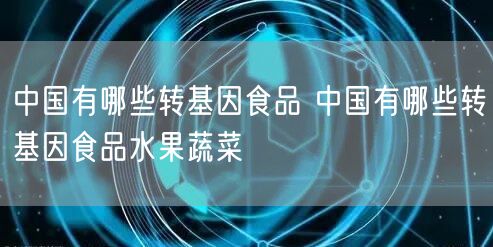 中国有哪些转基因食品 中国有哪些转基因食品水果蔬菜